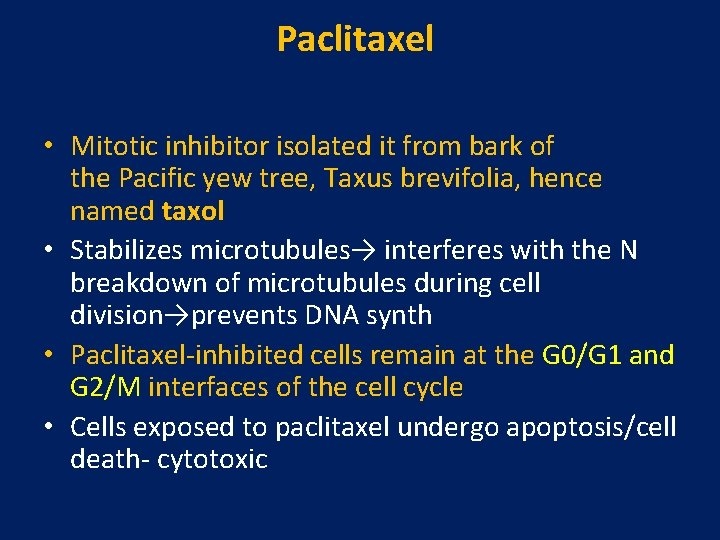 Paclitaxel

• Mitotic inhibitor isolated it from bark of the Pacific yew tree, Taxus brevifolia, hence named taxol
• Stabilizes microtubules→ interferes with the N breakdown of microtubules during cell division→prevents DNA synth
• Paclitaxel-inhibited cells remain at the G0/G1 and G2/M interfaces of the cell cycle
• Cells exposed to paclitaxel undergo apoptosis/cell death- cytotoxic